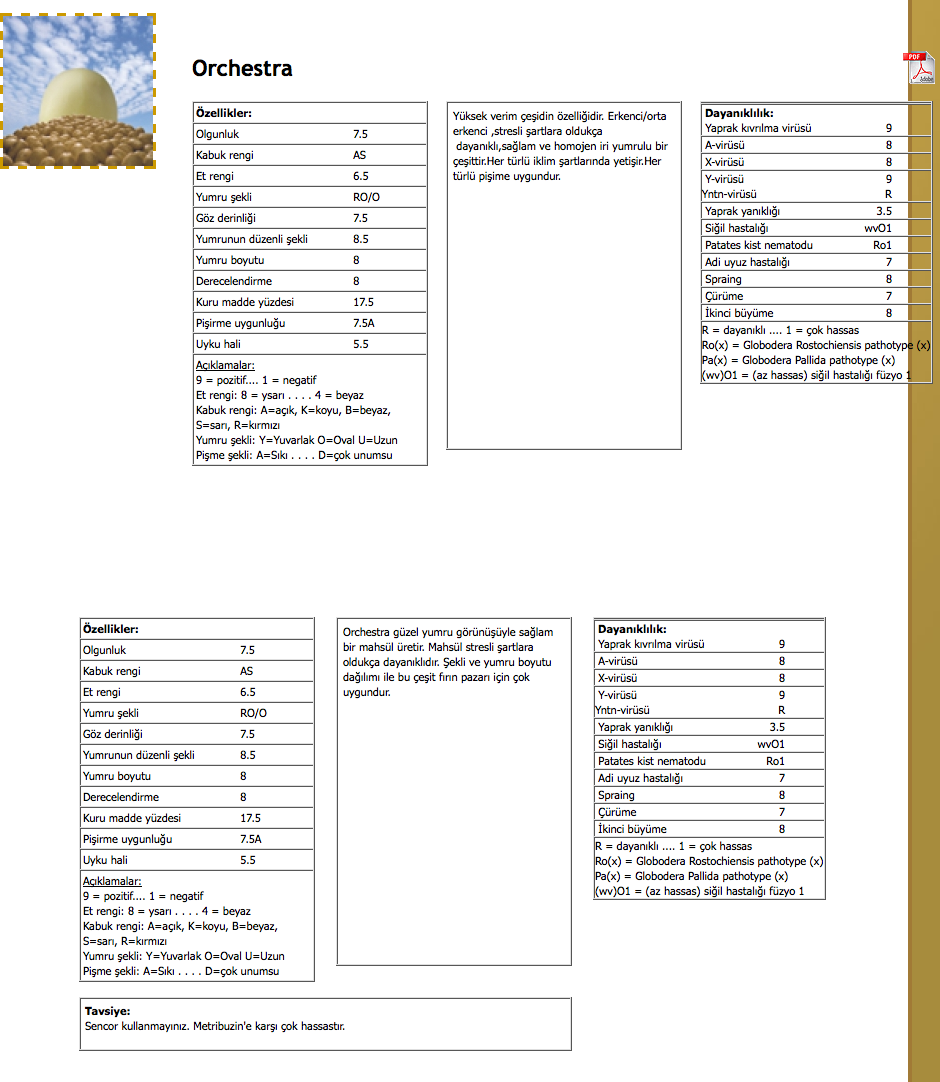 Orchestra

PDF
Adobe

| Özellikler: | |
|---|---|
| Olgunluk | 7.5 |
| Kabuk rengi | AS |
| Et rengi | 6.5 |
| Yumru şekli | RO/O |
| Göz derinliği | 7.5 |
| Yumrunun düzenli şekli | 8.5 |
| Yumru boyutu | 8 |
| Derecelendirme | 8 |
| Kuru madde yüzdesi | 17.5 |
| Pişirme uygunluğu | 7.5A |
| Uyku hali | 5.5 |

Açıklamalar:
9 = pozitif.... 1 = negatif
Et rengi: 8 = ysarı . . . . 4 = beyaz
Kabuk rengi: A=açık, K=koyu, B=beyaz, S=sarı, R=kırmızı
Yumru şekli: Y=Yuvarlak O=Oval U=Uzun
Pişme şekli: A=Sıkı . . . . D=çok unumsu

Yüksek verim çeşidin özelliğidir. Erkenci/orta erkenci ,stresli şartlara oldukça dayanıklı,sağlam ve homojen iri yumrulu bir çeşittir.Her türlü iklim şartlarında yetişir.Her türlü pişime uygundur.

| Dayanıklılık: | |
|---|---|
| Yaprak kıvrılma virüsü | 9 |
| A-virüsü | 8 |
| X-virüsü | 8 |
| Y-virüsü | 9 |
| Yntn-virüsü | R |
| Yaprak yanıklığı | 3.5 |
| Siğil hastalığı | wvO1 |
| Patates kist nematodu | Ro1 |
| Adi uyuz hastalığı | 7 |
| Spraing | 8 |
| Çürüme | 7 |
| İkinci büyüme | 8 |

R = dayanıklı .... 1 = çok hassas
Ro(x) = Globodera Rostochiensis pathotype (x)
Pa(x) = Globodera Pallida pathotype (x)
(wv)O1 = (az hassas) siğil hastalığı füzyo 1

| Özellikler: | |
|---|---|
| Olgunluk | 7.5 |
| Kabuk rengi | AS |
| Et rengi | 6.5 |
| Yumru şekli | RO/O |
| Göz derinliği | 7.5 |
| Yumrunun düzenli şekli | 8.5 |
| Yumru boyutu | 8 |
| Derecelendirme | 8 |
| Kuru madde yüzdesi | 17.5 |
| Pişirme uygunluğu | 7.5A |
| Uyku hali | 5.5 |

Açıklamalar:
9 = pozitif.... 1 = negatif
Et rengi: 8 = ysarı . . . . 4 = beyaz
Kabuk rengi: A=açık, K=koyu, B=beyaz, S=sarı, R=kırmızı
Yumru şekli: Y=Yuvarlak O=Oval U=Uzun
Pişme şekli: A=Sıkı . . . . D=çok unumsu

Orchestra güzel yumru görünüşüyle sağlam bir mahsül üretir. Mahsül stresli şartlara oldukça dayanıklıdır. Şekli ve yumru boyutu dağılımı ile bu çeşit fırın pazarı için çok uygundur.

| Dayanıklılık: | |
|---|---|
| Yaprak kıvrılma virüsü | 9 |
| A-virüsü | 8 |
| X-virüsü | 8 |
| Y-virüsü | 9 |
| Yntn-virüsü | R |
| Yaprak yanıklığı | 3.5 |
| Siğil hastalığı | wvO1 |
| Patates kist nematodu | Ro1 |
| Adi uyuz hastalığı | 7 |
| Spraing | 8 |
| Çürüme | 7 |
| İkinci büyüme | 8 |

R = dayanıklı .... 1 = çok hassas
Ro(x) = Globodera Rostochiensis pathotype (x)
Pa(x) = Globodera Pallida pathotype (x)
(wv)O1 = (az hassas) siğil hastalığı füzyo 1

Tavsiye:
Sencor kullanmayınız. Metribuzin'e karşı çok hassastır.